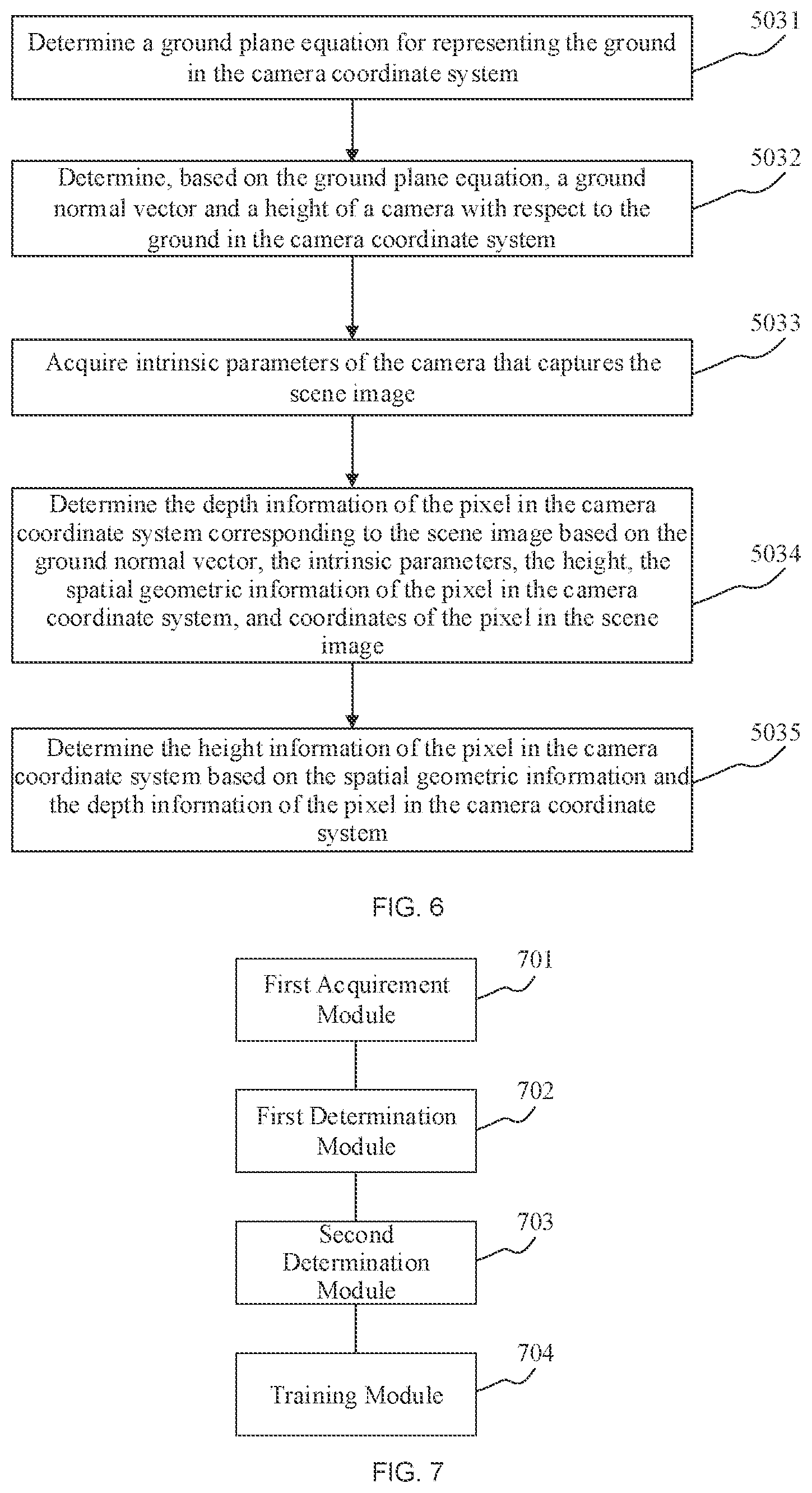 Determine a ground plane equation for representing the ground in the camera coordinate system

5031

Determine, based on the ground plane equation, a ground normal vector and a height of a camera with respect to the ground in the camera coordinate system

5032

Acquire intrinsic parameters of the camera that captures the scene image

5033

Determine the depth information of the pixel in the camera coordinate system corresponding to the scene image based on the ground normal vector, the intrinsic parameters, the height, the spatial geometric information of the pixel in the camera coordinate system, and coordinates of the pixel in the scene image

5034

Determine the height information of the pixel in the camera coordinate system based on the spatial geometric information and the depth information of the pixel in the camera coordinate system

5035

FIG. 6

First Acquirement Module

701

First Determination Module

702

Second Determination Module

703

Training Module

704

FIG. 7